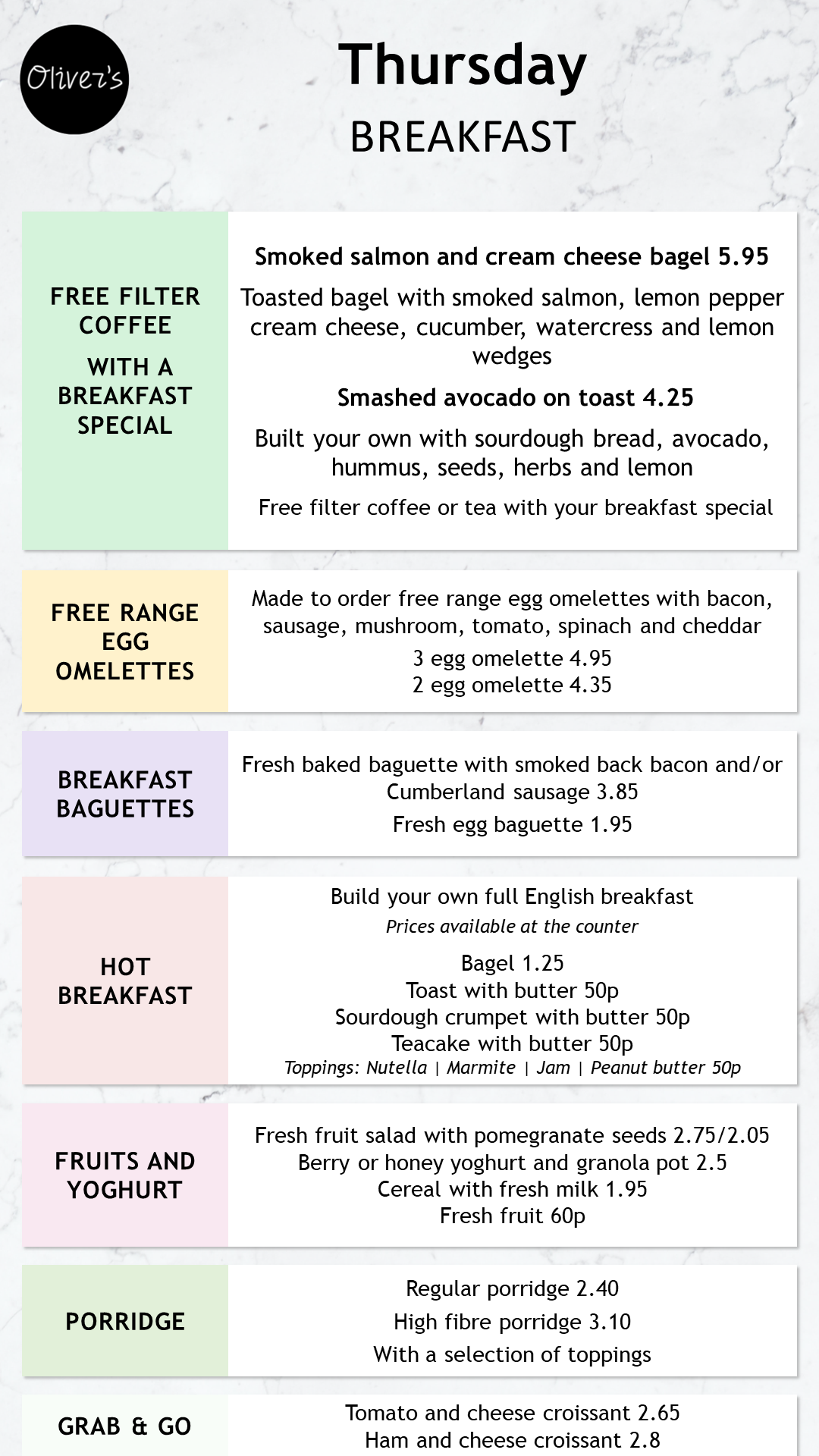 Oliver's

Thursday

BREAKFAST

FREE FILTER COFFEE

WITH A BREAKFAST SPECIAL

Smoked salmon and cream cheese bagel 5.95

Toasted bagel with smoked salmon, lemon pepper cream cheese, cucumber, watercress and lemon wedges

Smashed avocado on toast 4.25

Built your own with sourdough bread, avocado, hummus, seeds, herbs and lemon

Free filter coffee or tea with your breakfast special

FREE RANGE EGG OMELETTES

Made to order free range egg omelettes with bacon, sausage, mushroom, tomato, spinach and cheddar

3 egg omelette 4.95
2 egg omelette 4.35

BREAKFAST BAGUETTES

Fresh baked baguette with smoked back bacon and/or Cumberland sausage 3.85

Fresh egg baguette 1.95

HOT BREAKFAST

Build your own full English breakfast

Prices available at the counter

Bagel 1.25
Toast with butter 50p
Sourdough crumpet with butter 50p
Teacake with butter 50p
Toppings: Nutella | Marmite | Jam | Peanut butter 50p

FRUITS AND YOGHURT

Fresh fruit salad with pomegranate seeds 2.75/2.05
Berry or honey yoghurt and granola pot 2.5
Cereal with fresh milk 1.95
Fresh fruit 60p

PORRIDGE

Regular porridge 2.40

High fibre porridge 3.10

With a selection of toppings

GRAB & GO

Tomato and cheese croissant 2.65
Ham and cheese croissant 2.8